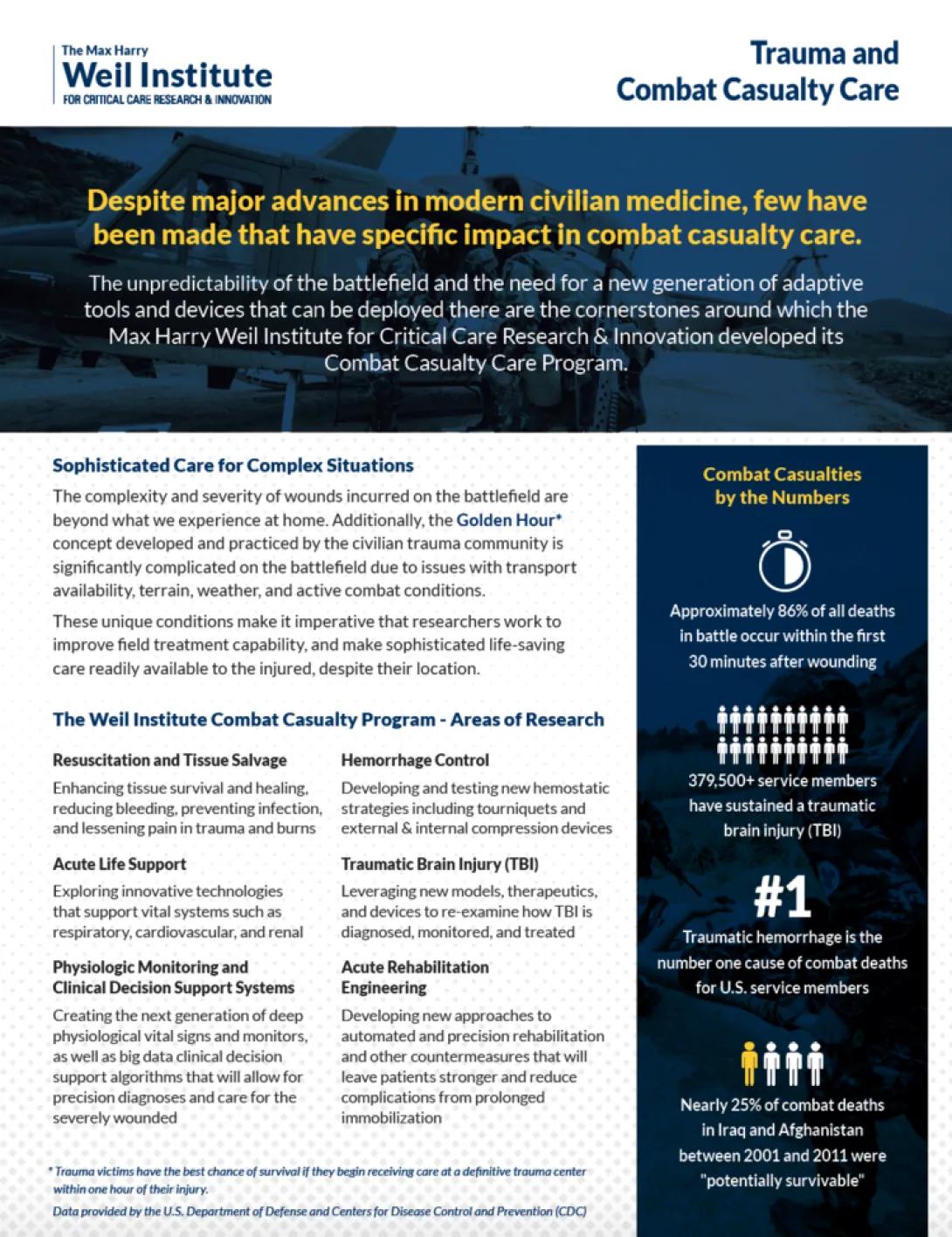 The Max Harry
Weil Institute
FOR CRITICAL CARE RESEARCH & INNOVATION

Trauma and
Combat Casualty Care

Despite major advances in modern civilian medicine, few have been made that have specific impact in combat casualty care.

The unpredictability of the battlefield and the need for a new generation of adaptive tools and devices that can be deployed there are the cornerstones around which the Max Harry Weil Institute for Critical Care Research & Innovation developed its Combat Casualty Care Program.

Sophisticated Care for Complex Situations

The complexity and severity of wounds incurred on the battlefield are beyond what we experience at home. Additionally, the Golden Hour* concept developed and practiced by the civilian trauma community is significantly complicated on the battlefield due to issues with transport availability, terrain, weather, and active combat conditions.

These unique conditions make it imperative that researchers work to improve field treatment capability, and make sophisticated life-saving care readily available to the injured, despite their location.

The Weil Institute Combat Casualty Program - Areas of Research

Resuscitation and Tissue Salvage

Enhancing tissue survival and healing, reducing bleeding, preventing infection, and lessening pain in trauma and burns

Acute Life Support

Exploring innovative technologies that support vital systems such as respiratory, cardiovascular, and renal

Physiologic Monitoring and Clinical Decision Support Systems

Creating the next generation of deep physiological vital signs and monitors, as well as big data clinical decision support algorithms that will allow for precision diagnoses and care for the severely wounded

Hemorrhage Control

Developing and testing new hemostatic strategies including tourniquets and external & internal compression devices

Traumatic Brain Injury (TBI)

Leveraging new models, therapeutics, and devices to re-examine how TBI is diagnosed, monitored, and treated

Acute Rehabilitation Engineering

Developing new approaches to automated and precision rehabilitation and other countermeasures that will leave patients stronger and reduce complications from prolonged immobilization

* Trauma victims have the best chance of survival if they begin receiving care at a definitive trauma center within one hour of their injury.

Data provided by the U.S. Department of Defense and Centers for Disease Control and Prevention (CDC)

Combat Casualties by the Numbers

Approximately 86% of all deaths in battle occur within the first 30 minutes after wounding

379,500+ service members have sustained a traumatic brain injury (TBI)

#1

Traumatic hemorrhage is the number one cause of combat deaths for U.S. service members

Nearly 25% of combat deaths in Iraq and Afghanistan between 2001 and 2011 were "potentially survivable"